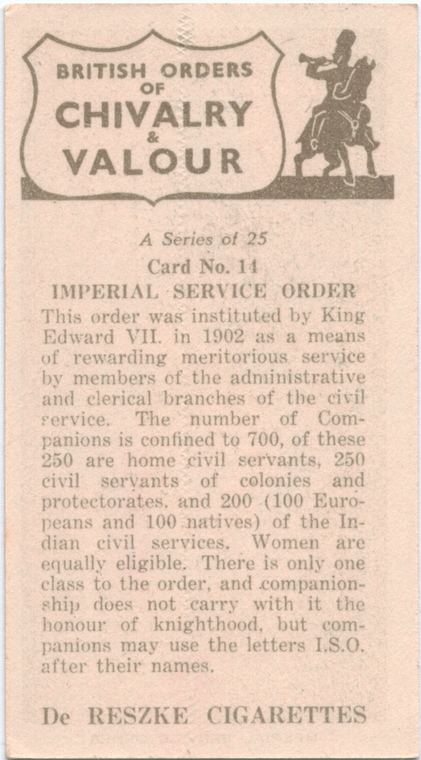 BRITISH ORDERS OF CHIVALRY & VALOUR

A Series of 25

Card No. 14

IMPERIAL SERVICE ORDER

This order was instituted by King Edward VII. in 1902 as a means of rewarding meritorious service by members of the administrative and clerical branches of the civil service. The number of Companions is confined to 700, of these 250 are home civil servants, 250 civil servants of colonies and protectorates, and 200 (100 Europeans and 100 natives) of the Indian civil services. Women are equally eligible. There is only one class to the order, and companionship does not carry with it the honour of knighthood, but companions may use the letters I.S.O. after their names.

De RESZKE CIGARETTES